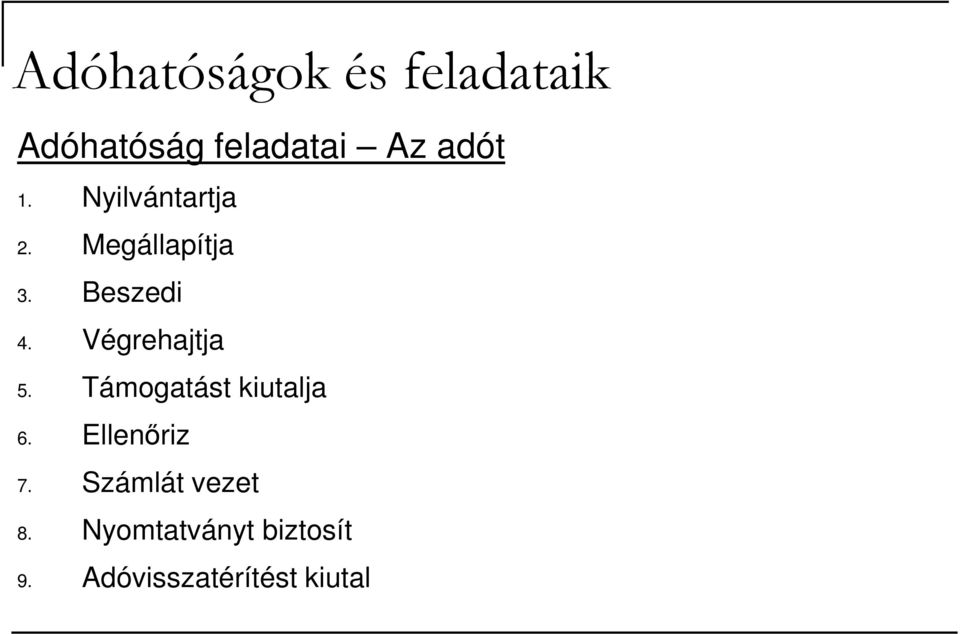 Adóhatóságok és feladataik

Adóhatóság feladatai – Az adót

1. Nyilvántartja
2. Megállapítja
3. Beszedi
4. Végrehajtja
5. Támogatást kiutalja
6. Ellenőriz
7. Számlát vezet
8. Nyomtatványt biztosít
9. Adóvisszatérítést kiutal